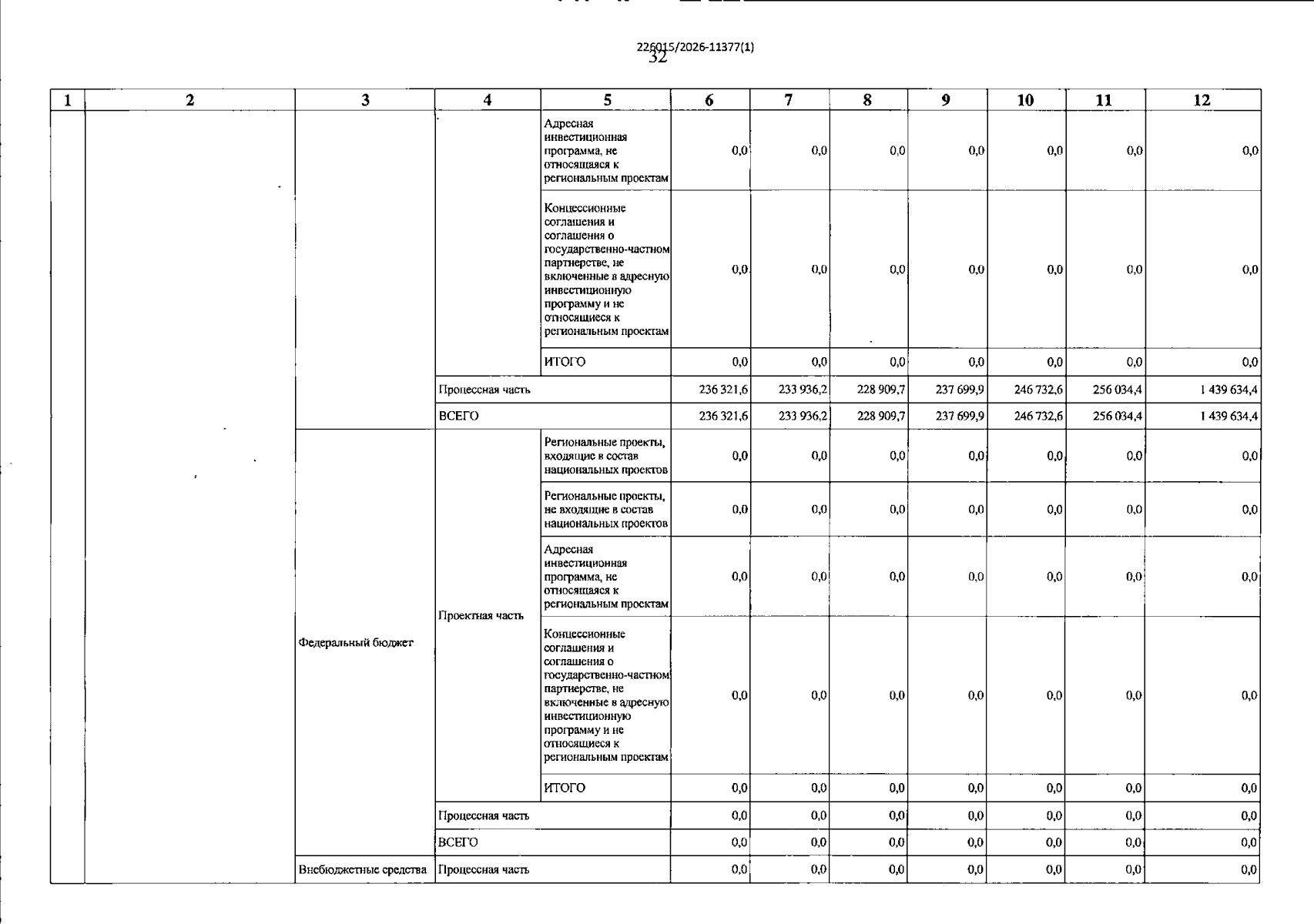 226015/2026-11377(1)
32

| 1 | 2 | 3 | 4 | 5 | 6 | 7 | 8 | 9 | 10 | 11 | 12 |
|---|---|---|---|---|---|---|---|---|---|---|---|
| | | | | Адресная инвестиционная программа, не относящаяся к региональным проектам | 0,0 | 0,0 | 0,0 | 0,0 | 0,0 | 0,0 | 0,0 |
| | | | | Концессионные соглашения и соглашения о государственно-частном партнерстве, не включенные в адресную инвестиционную программу и не относящиеся к региональным проектам | 0,0 | 0,0 | 0,0 | 0,0 | 0,0 | 0,0 | 0,0 |
| | | | | ИТОГО | 0,0 | 0,0 | 0,0 | 0,0 | 0,0 | 0,0 | 0,0 |
| | | | Процессная часть | | 236 321,6 | 233 936,2 | 228 909,7 | 237 699,9 | 246 732,6 | 256 034,4 | 1 439 634,4 |
| | | | ВСЕГО | | 236 321,6 | 233 936,2 | 228 909,7 | 237 699,9 | 246 732,6 | 256 034,4 | 1 439 634,4 |
| | | Федеральный бюджет | Проектная часть | Региональные проекты, входящие в состав национальных проектов | 0,0 | 0,0 | 0,0 | 0,0 | 0,0 | 0,0 | 0,0 |
| | | | | Региональные проекты, не входящие в состав национальных проектов | 0,0 | 0,0 | 0,0 | 0,0 | 0,0 | 0,0 | 0,0 |
| | | | | Адресная инвестиционная программа, не относящаяся к региональным проектам | 0,0 | 0,0 | 0,0 | 0,0 | 0,0 | 0,0 | 0,0 |
| | | | | Концессионные соглашения и соглашения о государственно-частном партнерстве, не включенные в адресную инвестиционную программу и не относящиеся к региональным проектам | 0,0 | 0,0 | 0,0 | 0,0 | 0,0 | 0,0 | 0,0 |
| | | | | ИТОГО | 0,0 | 0,0 | 0,0 | 0,0 | 0,0 | 0,0 | 0,0 |
| | | | Процессная часть | | 0,0 | 0,0 | 0,0 | 0,0 | 0,0 | 0,0 | 0,0 |
| | | | ВСЕГО | | 0,0 | 0,0 | 0,0 | 0,0 | 0,0 | 0,0 | 0,0 |
| | | Внебюджетные средства | Процессная часть | | 0,0 | 0,0 | 0,0 | 0,0 | 0,0 | 0,0 | 0,0 |